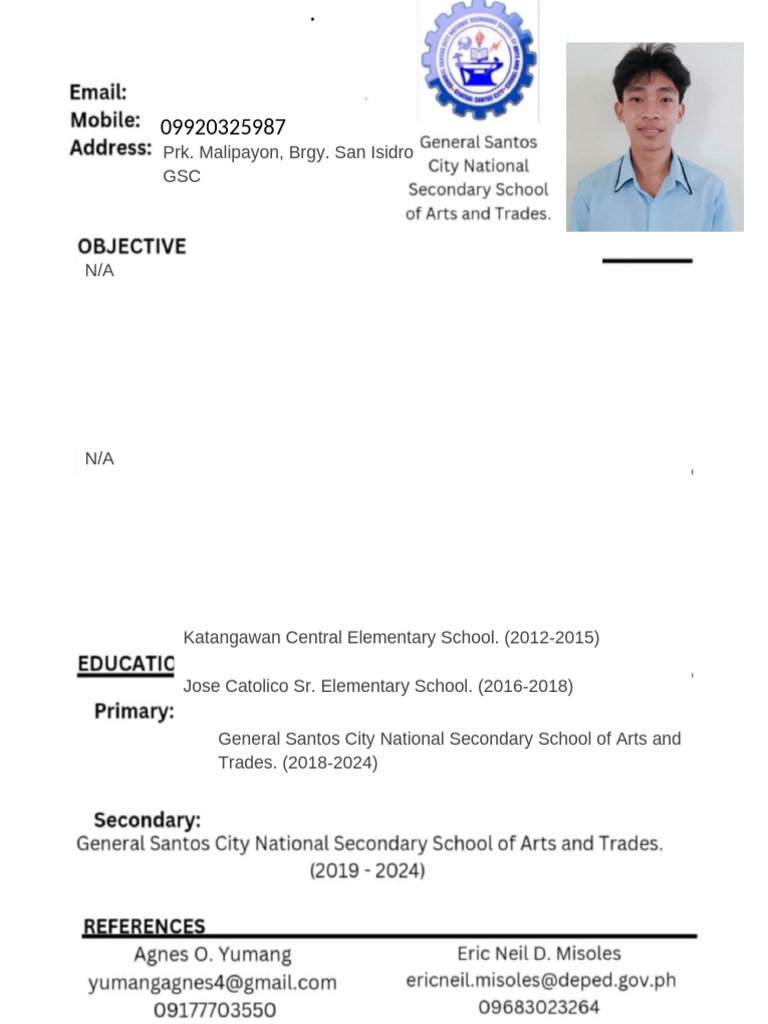 Email:
Mobile: 09920325987
Address: Prk. Malipayon, Brgy. San Isidro GSC

General Santos City National Secondary School of Arts and Trades.

OBJECTIVE
N/A

N/A

Katangawan Central Elementary School. (2012-2015)

EDUCATIC

Jose Catolico Sr. Elementary School. (2016-2018)

Primary:

General Santos City National Secondary School of Arts and Trades. (2018-2024)

Secondary:
General Santos City National Secondary School of Arts and Trades. (2019 - 2024)

REFERENCES

Agnes O. Yumang
yumangagnes4@gmail.com
09177703550

Eric Neil D. Misoles
ericneil.misoles@deped.gov.ph
09683023264